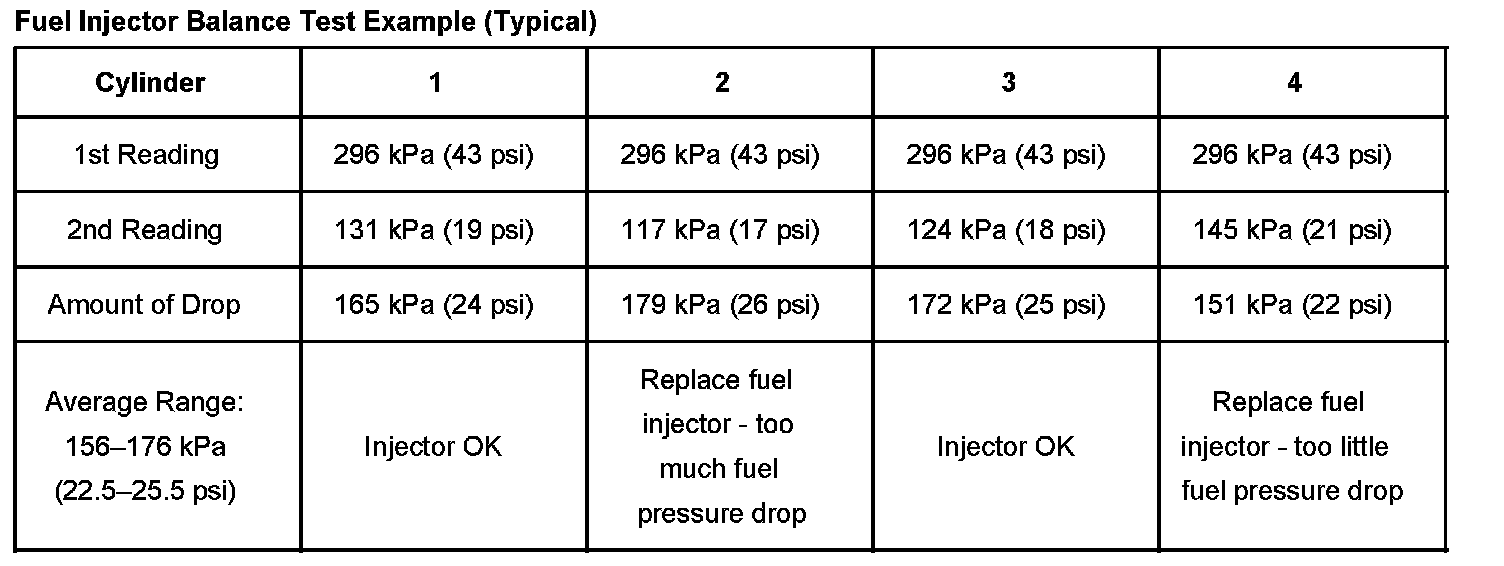 Fuel Injector Balance Test Example (Typical)

| Cylinder | 1 | 2 | 3 | 4 |
|---|---|---|---|---|
| 1st Reading | 296 kPa (43 psi) | 296 kPa (43 psi) | 296 kPa (43 psi) | 296 kPa (43 psi) |
| 2nd Reading | 131 kPa (19 psi) | 117 kPa (17 psi) | 124 kPa (18 psi) | 145 kPa (21 psi) |
| Amount of Drop | 165 kPa (24 psi) | 179 kPa (26 psi) | 172 kPa (25 psi) | 151 kPa (22 psi) |
| Average Range: 156–176 kPa (22.5–25.5 psi) | Injector OK | Replace fuel injector - too much fuel pressure drop | Injector OK | Replace fuel injector - too little fuel pressure drop |